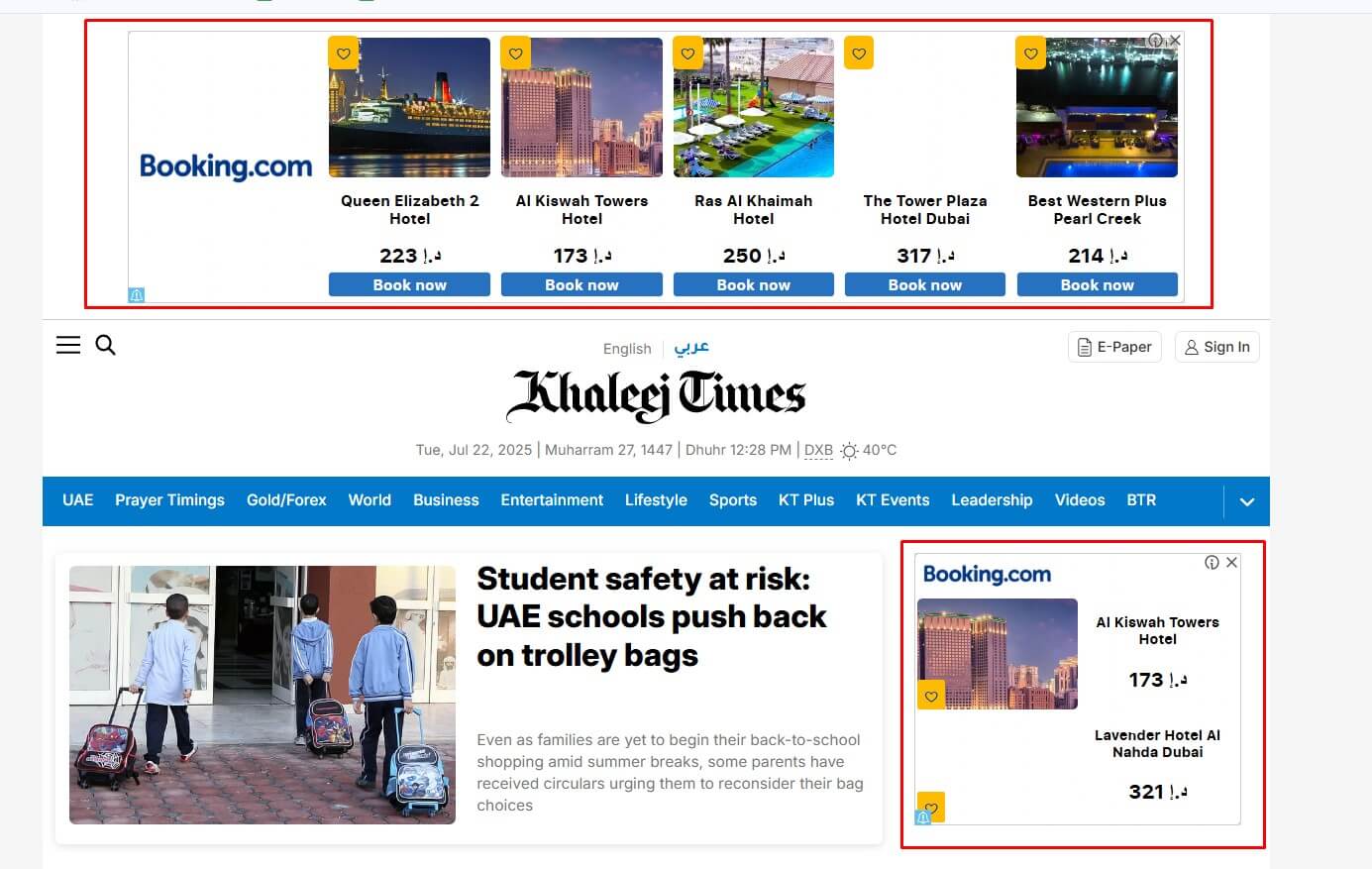 Booking.com

Queen Elizabeth 2 Hotel
223 د.إ
Book now

Al Kiswah Towers Hotel
173 د.إ
Book now

Ras Al Khaimah Hotel
250 د.إ
Book now

The Tower Plaza Hotel Dubai
317 د.إ
Book now

Best Western Plus Pearl Creek
214 د.إ
Book now

English | عربي

E-Paper
Sign In

Khaleej Times

Tue, Jul 22, 2025 | Muharram 27, 1447 | Dhuhr 12:28 PM | DXB 40°C

UAE Prayer Timings Gold/Forex World Business Entertainment Lifestyle Sports KT Plus KT Events Leadership Videos BTR

Student safety at risk: UAE schools push back on trolley bags

Even as families are yet to begin their back-to-school shopping amid summer breaks, some parents have received circulars urging them to reconsider their bag choices

Booking.com

Al Kiswah Towers Hotel
173 د.إ

Lavender Hotel Al Nahda Dubai
321 د.إ